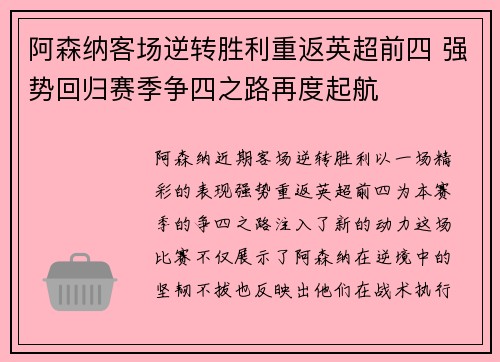 阿森纳客场逆转胜利重返英超前四 强势回归赛季争四之路再度起航

阿森纳近期客场逆转胜利以一场精彩的表现强势重返英超前四为本赛季的争四之路注入了新的动力这场比赛不仅展示了阿森纳在逆境中的坚韧不拔也反映出他们在战术执行